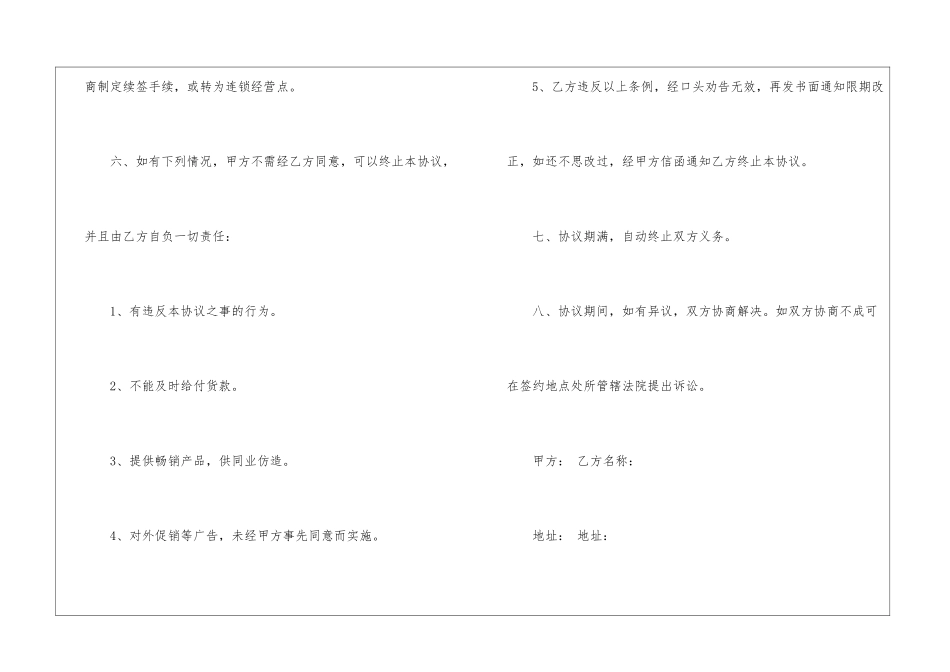 商制定续签手续，或转为连锁经营点。

六、如有下列情况，甲方不需经乙方同意，可以终止本协议，并且由乙方自负一切责任：

1、有违反本协议之事的行为。

2、不能及时给付货款。

3、提供畅销产品，供同业仿造。

4、对外促销等广告，未经甲方事先同意而实施。

5、乙方违反以上条例，经口头劝告无效，再发书面通知限期改正，如还不思改过，经甲方信函通知乙方终止本协议。

七、协议期满，自动终止双方义务。

八、协议期间，如有异议，双方协商解决。如双方协商不成可在签约地点处所管辖法院提出诉讼。

甲方： 乙方名称：

地址： 地址：